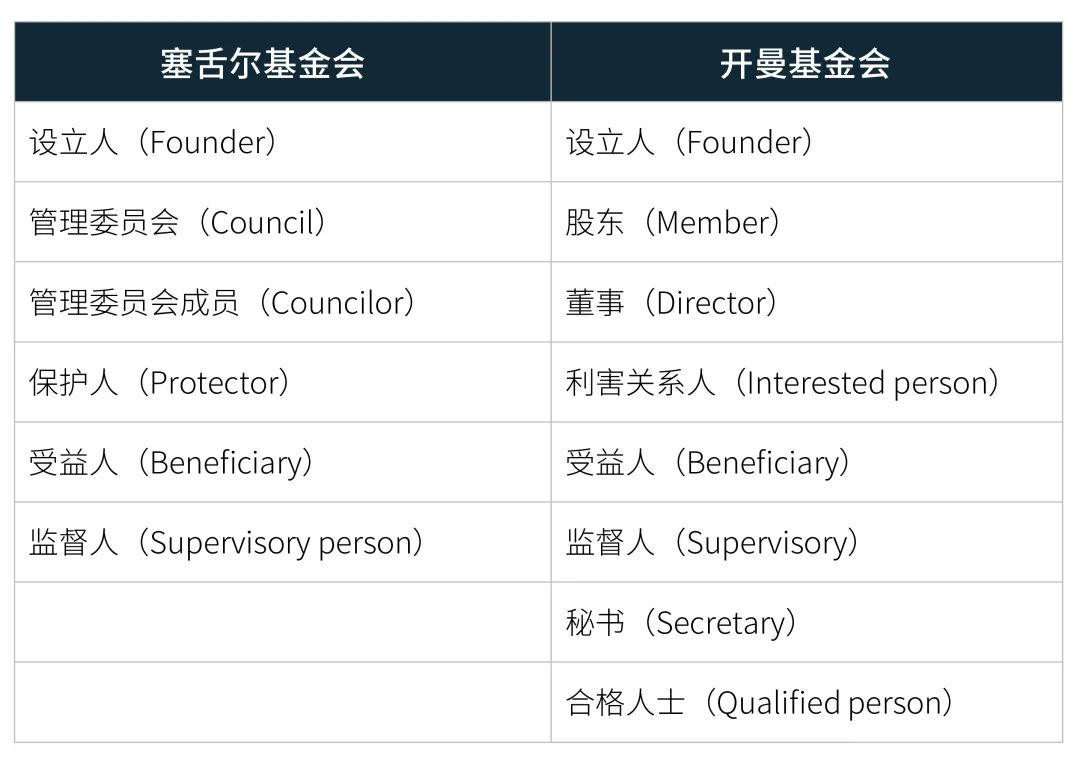 | 塞舌尔基金会 | 开曼基金会 |
|---|---|
| 设立人（Founder） | 设立人（Founder） |
| 管理委员会（Council） | 股东（Member） |
| 管理委员会成员（Councilor） | 董事（Director） |
| 保护人（Protector） | 利害关系人（Interested person） |
| 受益人（Beneficiary） | 受益人（Beneficiary） |
| 监督人（Supervisory person） | 监督人（Supervisory） |
|  | 秘书（Secretary） |
|  | 合格人士（Qualified person） |